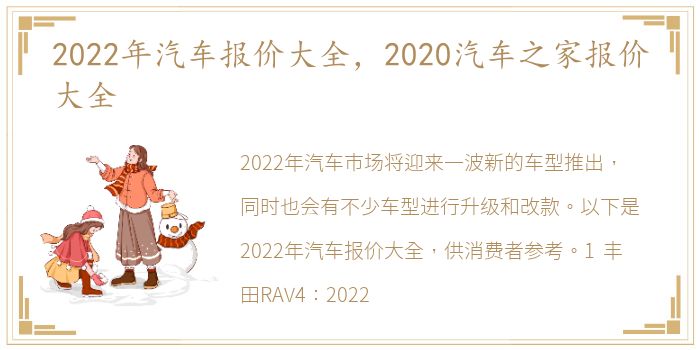 2022年汽车报价大全，2020汽车之家报价大全

2022年汽车市场将迎来一波新的车型推出，同时也会有不少车型进行升级和改款。以下是2022年汽车报价大全，供消费者参考。1 丰田RAV4：2022